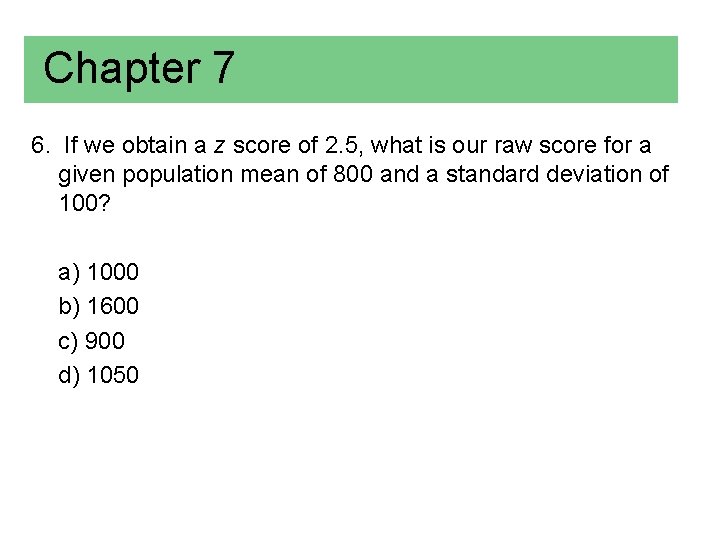 Chapter 7

6. If we obtain a z score of 2.5, what is our raw score for a given population mean of 800 and a standard deviation of 100?

a) 1000
b) 1600
c) 900
d) 1050